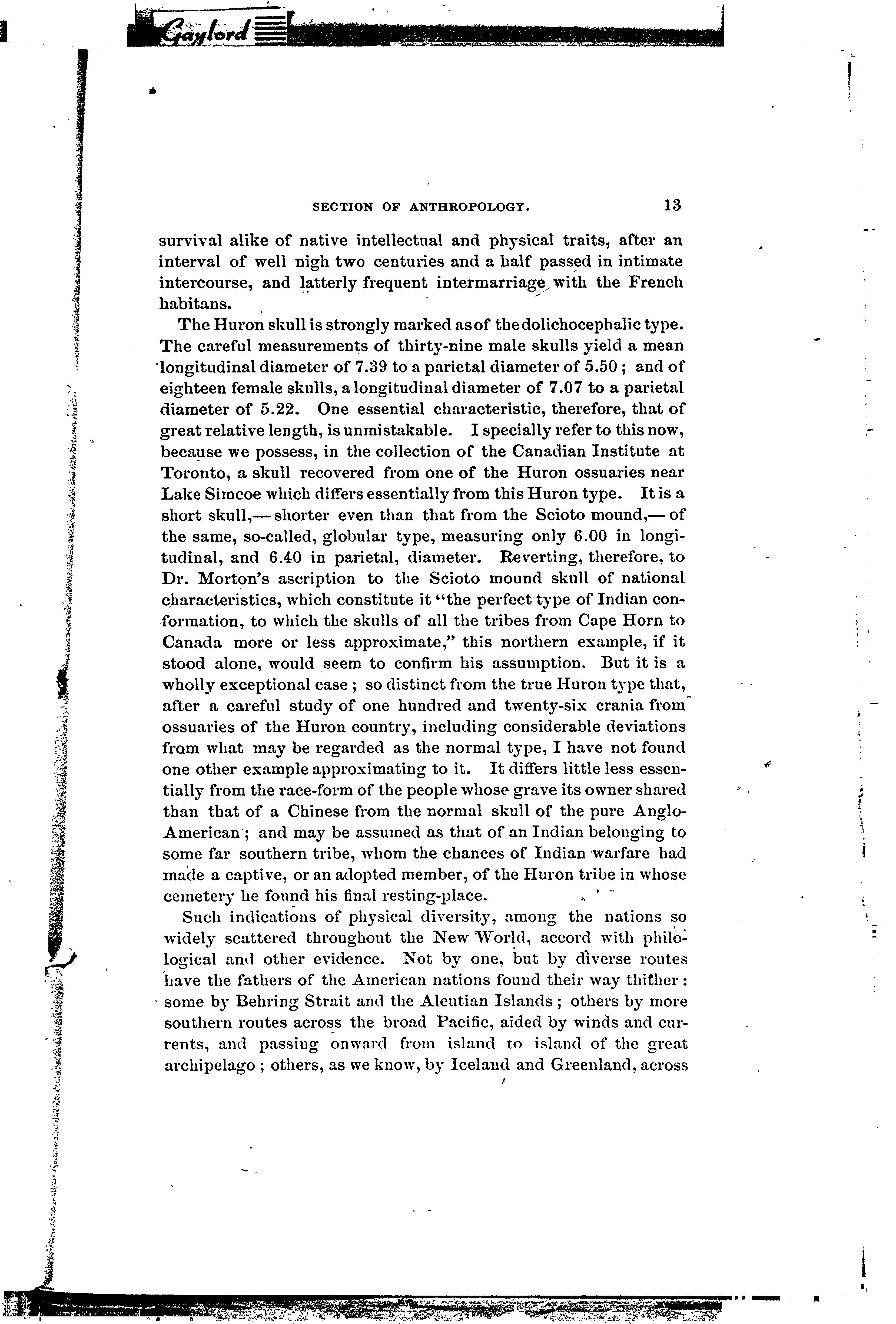 Gaylord

SECTION OF ANTHROPOLOGY. 13

survival alike of native intellectual and physical traits, after an interval of well nigh two centuries and a half passed in intimate intercourse, and latterly frequent intermarriage with the French habitans.

The Huron skull is strongly marked as of the dolichocephalic type. The careful measurements of thirty-nine male skulls yield a mean longitudinal diameter of 7.39 to a parietal diameter of 5.50; and of eighteen female skulls, a longitudinal diameter of 7.07 to a parietal diameter of 5.22. One essential characteristic, therefore, that of great relative length, is unmistakable. I specially refer to this now, because we possess, in the collection of the Canadian Institute at Toronto, a skull recovered from one of the Huron ossuaries near Lake Simcoe which differs essentially from this Huron type. It is a short skull,— shorter even than that from the Scioto mound,— of the same, so-called, globular type, measuring only 6.00 in longitudinal, and 6.40 in parietal, diameter. Reverting, therefore, to Dr. Morton's ascription to the Scioto mound skull of national characteristics, which constitute it "the perfect type of Indian conformation, to which the skulls of all the tribes from Cape Horn to Canada more or less approximate," this northern example, if it stood alone, would seem to confirm his assumption. But it is a wholly exceptional case; so distinct from the true Huron type that, after a careful study of one hundred and twenty-six crania from ossuaries of the Huron country, including considerable deviations from what may be regarded as the normal type, I have not found one other example approximating to it. It differs little less essentially from the race-form of the people whose grave its owner shared than that of a Chinese from the normal skull of the pure Anglo-American; and may be assumed as that of an Indian belonging to some far southern tribe, whom the chances of Indian warfare had made a captive, or an adopted member, of the Huron tribe in whose cemetery he found his final resting-place.

Such indications of physical diversity, among the nations so widely scattered throughout the New World, accord with philological and other evidence. Not by one, but by diverse routes have the fathers of the American nations found their way thither: some by Behring Strait and the Aleutian Islands; others by more southern routes across the broad Pacific, aided by winds and currents, and passing onward from island to island of the great archipelago; others, as we know, by Iceland and Greenland, across